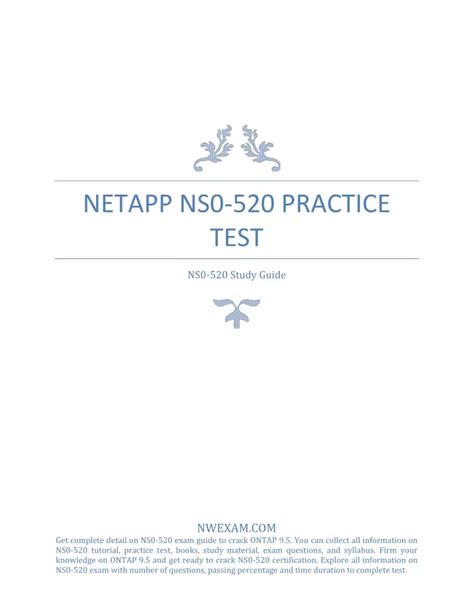 NETAPP NS0-520 PRACTICE TEST

NS0-520 Study Guide

NWEXAM.COM

Get complete detail on NS0-520 exam guide to crack ONTAP 9.5. You can collect all information on NS0-520 tutorial, practice test, books, study material, exam questions, and syllabus. Firm your knowledge on ONTAP 9.5 and get ready to crack NS0-520 certification. Explore all information on NS0-520 exam with number of questions, passing percentage and time duration to complete test.